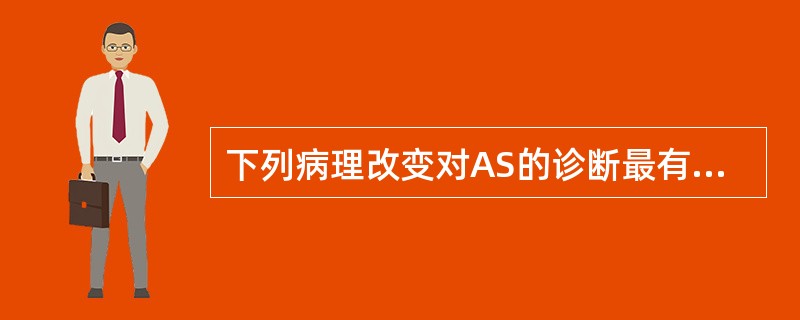 下列病理改变对AS的诊断最有...